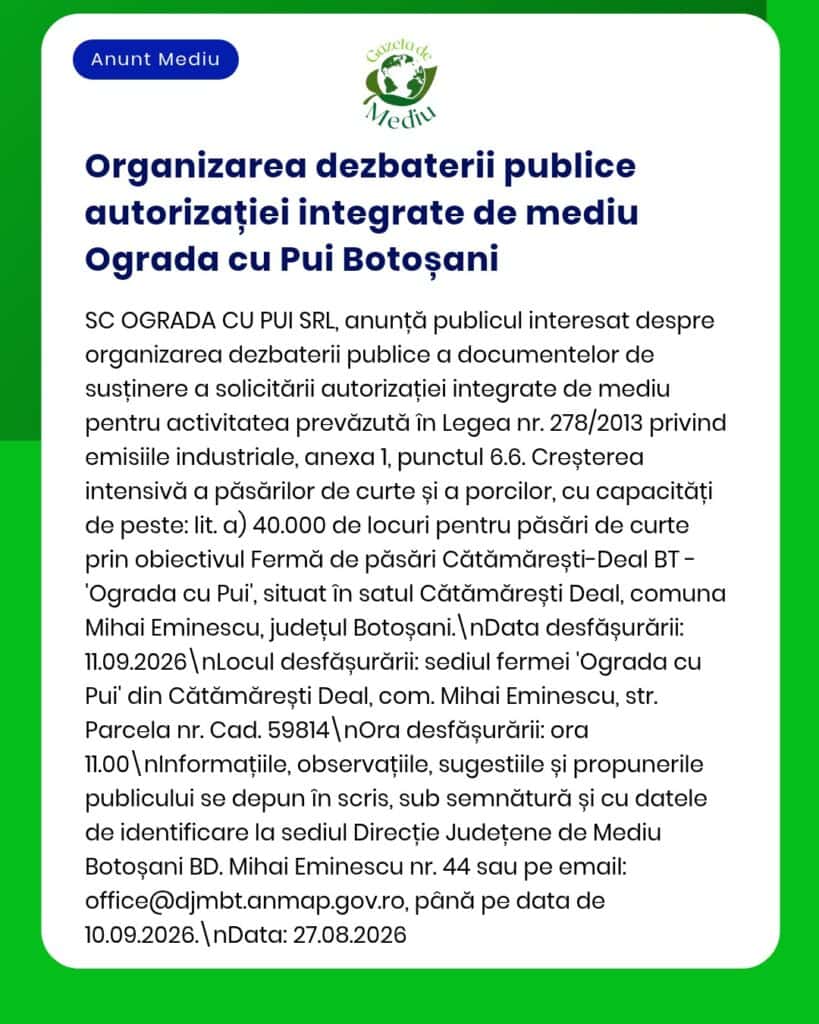 Anunt Mediu

Gazeta de Mediu

Organizarea dezbaterii publice autorizației integrate de mediu Ograda cu Pui Botoșani

SC OGRADA CU PUI SRL, anunță publicul interesat despre organizarea dezbaterii publice a documentelor de susținere a solicitării autorizației integrate de mediu pentru activitatea prevăzută în Legea nr. 278/2013 privind emisiile industriale, anexa 1, punctul 6.6. Creșterea intensivă a păsărilor de curte și a porcilor, cu capacități de peste: lit. a) 40.000 de locuri pentru păsări de curte prin obiectivul Fermă de păsări Cătămărești-Deal BT - 'Ograda cu Pui', situat în satul Cătămărești Deal, comuna Mihai Eminescu, județul Botoșani.\nData desfășurării: 11.09.2026\nLocul desfășurării: sediul fermei 'Ograda cu Pui' din Cătămărești Deal, com. Mihai Eminescu, str. Parcela nr. Cad. 59814\nOra desfășurării: ora 11.00\nInformațiile, observațiile, sugestiile și propunerile publicului se depun în scris, sub semnătură și cu datele de identificare la sediul Direcție Județene de Mediu Botoșani BD. Mihai Eminescu nr. 44 sau pe email: office@djmbt.anmap.gov.ro, până pe data de 10.09.2026.\nData: 27.08.2026